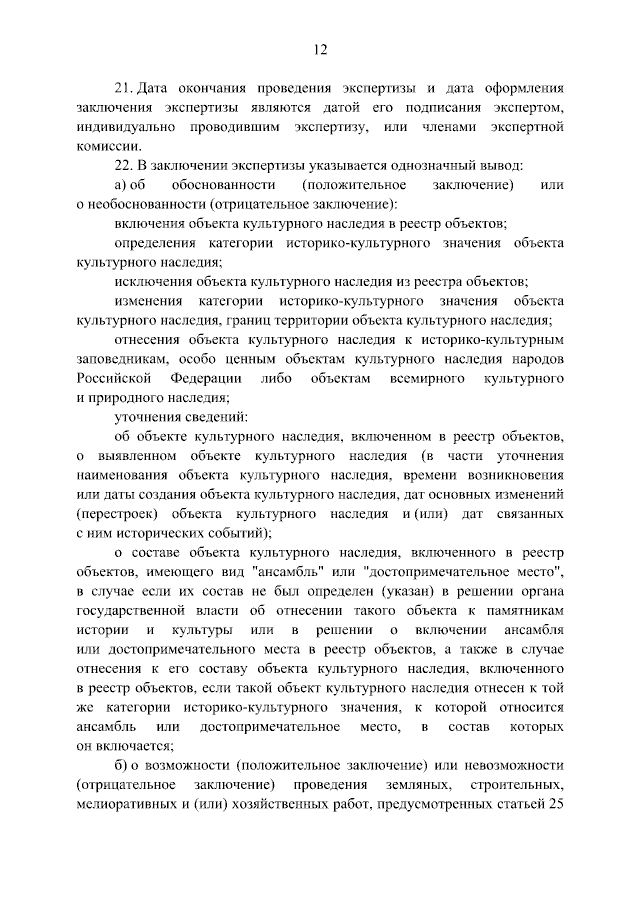 12

21. Дата окончания проведения экспертизы и дата оформления заключения экспертизы являются датой его подписания экспертом, индивидуально проводившим экспертизу, или членами экспертной комиссии.

22. В заключении экспертизы указывается однозначный вывод:

а) об обоснованности (положительное заключение) или о необоснованности (отрицательное заключение):

включения объекта культурного наследия в реестр объектов;

определения категории историко-культурного значения объекта культурного наследия;

исключения объекта культурного наследия из реестра объектов;

изменения категории историко-культурного значения объекта культурного наследия, границ территории объекта культурного наследия;

отнесения объекта культурного наследия к историко-культурным заповедникам, особо ценным объектам культурного наследия народов Российской Федерации либо объектам всемирного культурного и природного наследия;

уточнения сведений:

об объекте культурного наследия, включенном в реестр объектов, о выявленном объекте культурного наследия (в части уточнения наименования объекта культурного наследия, времени возникновения или даты создания объекта культурного наследия, дат основных изменений (перестроек) объекта культурного наследия и (или) дат связанных с ним исторических событий);

о составе объекта культурного наследия, включенного в реестр объектов, имеющего вид "ансамбль" или "достопримечательное место", в случае если их состав не был определен (указан) в решении органа государственной власти об отнесении такого объекта к памятникам истории и культуры или в решении о включении ансамбля или достопримечательного места в реестр объектов, а также в случае отнесения к его составу объекта культурного наследия, включенного в реестр объектов, если такой объект культурного наследия отнесен к той же категории историко-культурного значения, к которой относится ансамбль или достопримечательное место, в состав которых он включается;

б) о возможности (положительное заключение) или невозможности (отрицательное заключение) проведения земляных, строительных, мелиоративных и (или) хозяйственных работ, предусмотренных статьей 25